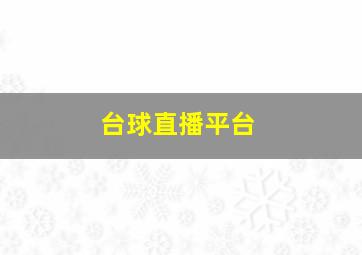 台球直播平台